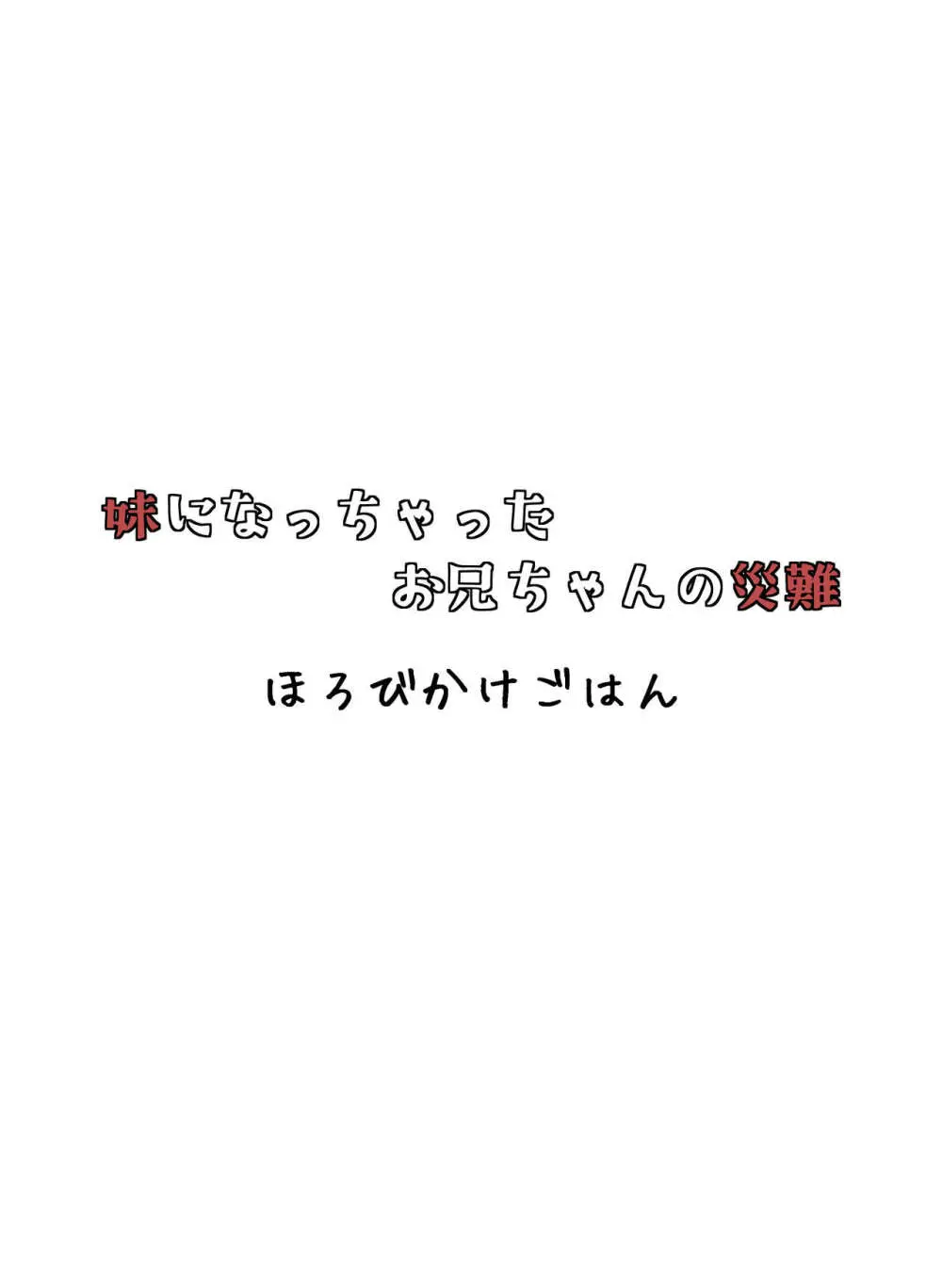 妹になっちゃった
お兄ちゃんの災難

ほろびかけごはん